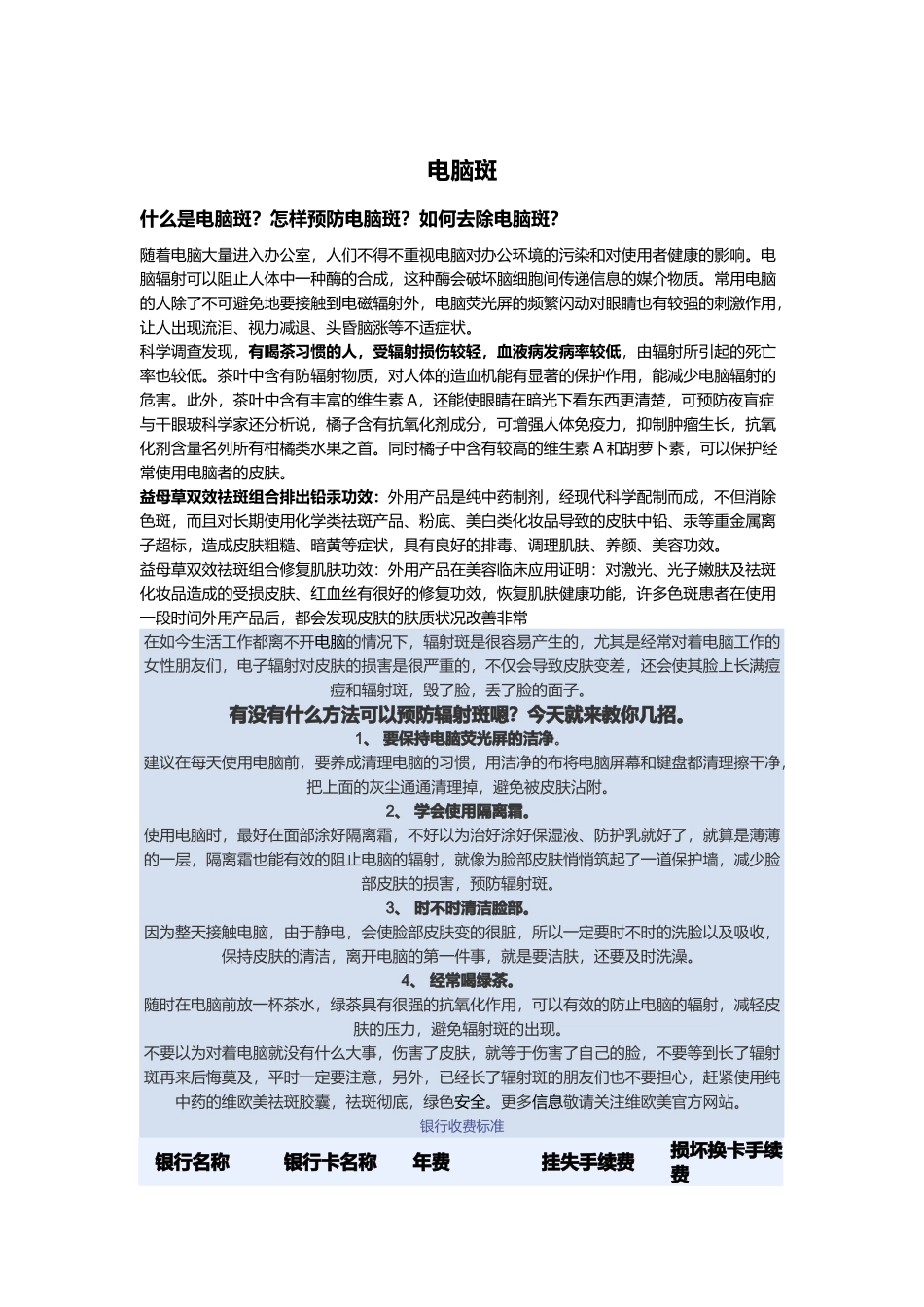 电脑斑

什么是电脑斑？怎样预防电脑斑？如何去除电脑斑？

随着电脑大量进入办公室，人们不得不重视电脑对办公环境的污染和对使用者健康的影响。电脑辐射可以阻止人体中一种酶的合成，这种酶会破坏脑细胞间传递信息的媒介物质。常用电脑的人除了不可避免地要接触到电磁辐射外，电脑荧光屏的频繁闪动对眼睛也有较强的刺激作用，让人出现流泪、视力减退、头昏脑涨等不适症状。
科学调查发现，有喝茶习惯的人，受辐射损伤较轻，血液病发病率较低，由辐射所引起的死亡率也较低。茶叶中含有防辐射物质，对人体的造血机能有显著的保护作用，能减少电脑辐射的危害。此外，茶叶中含有丰富的维生素 A，还能使眼睛在暗光下看东西更清楚，可预防夜盲症与干眼玻科学家还分析说，橘子含有抗氧化剂成分，可增强人体免疫力，抑制肿瘤生长，抗氧化剂含量名列所有柑橘类水果之首。同时橘子中含有较高的维生素 A 和胡萝卜素，可以保护经常使用电脑者的皮肤。
益母草双效祛斑组合排出铅汞功效：外用产品是纯中药制剂，经现代科学配制而成，不但消除色斑，而且对长期使用化学类祛斑产品、粉底、美白类化妆品导致的皮肤中铅、汞等重金属离子超标，造成皮肤粗糙、暗黄等症状，具有良好的排毒、调理肌肤、养颜、美容功效。
益母草双效祛斑组合修复肌肤功效：外用产品在美容临床应用证明：对激光、光子嫩肤及祛斑化妆品造成的受损皮肤、红血丝有很好的修复功效，恢复肌肤健康功能，许多色斑患者在使用一段时间外用产品后，都会发现皮肤的肤质状况改善非常

在如今生活工作都离不开电脑的情况下，辐射斑是很容易产生的，尤其是经常对着电脑工作的女性朋友们，电子辐射对皮肤的损害是很严重的，不仅会导致皮肤变差，还会使其脸上长满痘痘和辐射斑，毁了脸，丢了脸的面子。
有没有什么方法可以预防辐射斑嗯？今天就来教你几招。
1、 要保持电脑荧光屏的洁净。
建议在每天使用电脑前，要养成清理电脑的习惯，用洁净的布将电脑屏幕和键盘都清理擦干净，把上面的灰尘通通清理掉，避免被皮肤沾附。
2、 学会使用隔离霜。
使用电脑时，最好在面部涂好隔离霜，不好以为治好涂好保湿液、防护乳就好了，就算是薄薄的一层，隔离霜也能有效的阻止电脑的辐射，就像为脸部皮肤悄悄筑起了一道保护墙，减少脸部皮肤的损害，预防辐射斑。
3、 时不时清洁脸部。
因为整天接触电脑，由于静电，会使脸部皮肤变的很脏，所以一定要时不时的洗脸以及吸收，保持皮肤的清洁，离开电脑的第一件事，就是要洁肤，还要及时洗澡。
4、 经常喝绿茶。
随时在电脑前放一杯茶水，绿茶具有很强的抗氧化作用，可以有效的防止电脑的辐射，减轻皮肤的压力，避免辐射斑的出现。
不要以为对着电脑就没有什么大事，伤害了皮肤，就等于伤害了自己的脸，不要等到长了辐射斑再来后悔莫及，平时一定要注意，另外，已经长了辐射斑的朋友们也不要担心，赶紧使用纯中药的维欧美祛斑胶囊，祛斑彻底，绿色安全。更多信息敬请关注维欧美官方网站。
银行收费标准

| 银行名称 | 银行卡名称 | 年费 | 挂失手续费 | 损坏换卡手续费 |
|---|---|---|---|---|